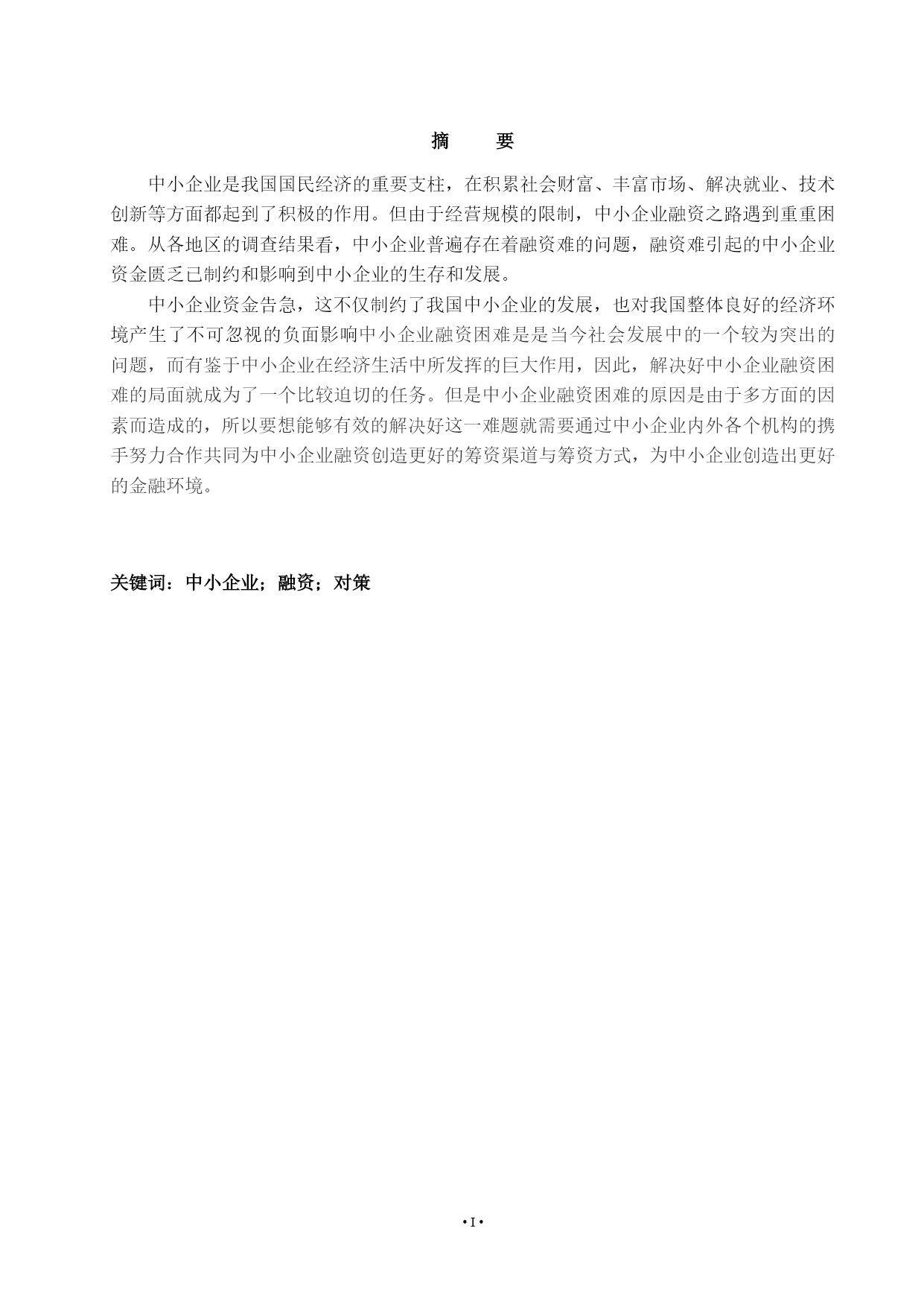 摘　要

中小企业是我国国民经济的重要支柱，在积累社会财富、丰富市场、解决就业、技术创新等方面都起到了积极的作用。但由于经营规模的限制，中小企业融资之路遇到重重困难。从各地区的调查结果看，中小企业普遍存在着融资难的问题，融资难引起的中小企业资金匮乏已制约和影响到中小企业的生存和发展。

中小企业资金告急，这不仅制约了我国中小企业的发展，也对我国整体良好的经济环境产生了不可忽视的负面影响中小企业融资困难是是当今社会发展中的一个较为突出的问题，而有鉴于中小企业在经济生活中所发挥的巨大作用，因此，解决好中小企业融资困难的局面就成为了一个比较迫切的任务。但是中小企业融资困难的原因是由于多方面的因素而造成的，所以要想能够有效的解决好这一难题就需要通过中小企业内外各个机构的携手努力合作共同为中小企业融资创造更好的筹资渠道与筹资方式，为中小企业创造出更好的金融环境。

关键词：中小企业；融资；对策

• I •